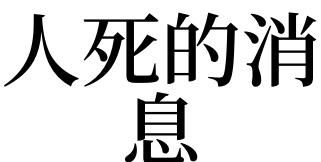 人死的消息